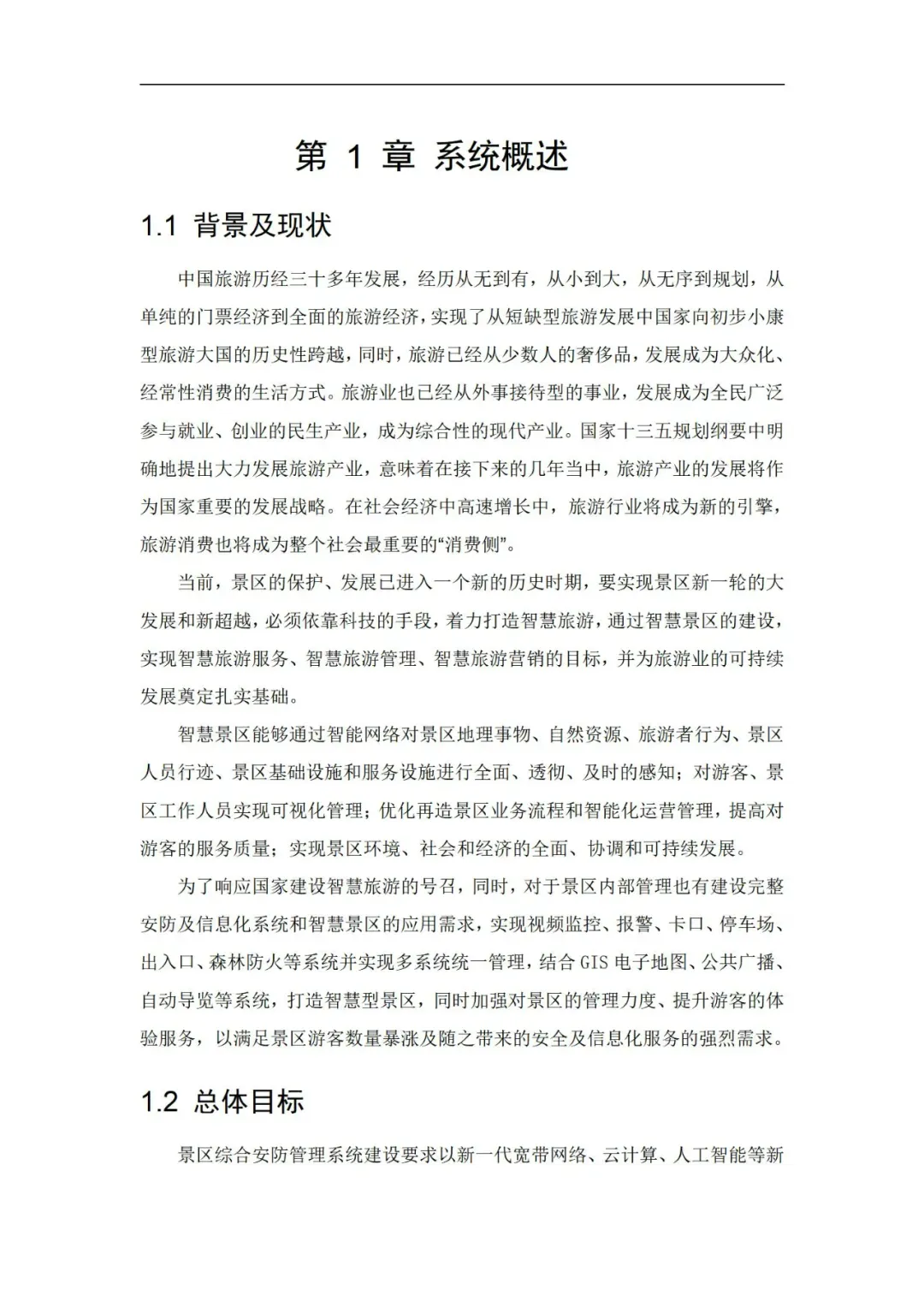 第 1 章 系统概述

1.1 背景及现状

中国旅游历经三十多年发展，经历从无到有，从小到大，从无序到规划，从单纯的门票经济到全面的旅游经济，实现了从短缺型旅游发展中国家向初步小康型旅游大国的历史性跨越，同时，旅游已经从少数人的奢侈品，发展成为大众化、经常性消费的生活方式。旅游业也已经从外事接待型的事业，发展成为全民广泛参与就业、创业的民生产业，成为综合性的现代产业。国家十三五规划纲要中明确地提出大力发展旅游产业，意味着在接下来的几年当中，旅游产业的发展将作为国家重要的发展战略。在社会经济中高速增长中，旅游行业将成为新的引擎，旅游消费也将成为整个社会最重要的“消费侧”。

当前，景区的保护、发展已进入一个新的历史时期，要实现景区新一轮的大发展和新超越，必须依靠科技的手段，着力打造智慧旅游，通过智慧景区的建设，实现智慧旅游服务、智慧旅游管理、智慧旅游营销的目标，并为旅游业的可持续发展奠定扎实基础。

智慧景区能够通过智能网络对景区地理事物、自然资源、旅游者行为、景区人员行迹、景区基础设施和服务设施进行全面、透彻、及时的感知；对游客、景区工作人员实现可视化管理；优化再造景区业务流程和智能化运营管理，提高对游客的服务质量；实现景区环境、社会和经济的全面、协调和可持续发展。

为了响应国家建设智慧旅游的号召，同时，对于景区内部管理也有建设完整安防及信息化系统和智慧景区的应用需求，实现视频监控、报警、卡口、停车场、出入口、森林防火等系统并实现多系统统一管理，结合 GIS 电子地图、公共广播、自动导览等系统，打造智慧型景区，同时加强对景区的管理力度、提升游客的体验服务，以满足景区游客数量暴涨及随之带来的安全及信息化服务的强烈需求。

1.2 总体目标

景区综合安防管理系统建设要求以新一代宽带网络、云计算、人工智能等新